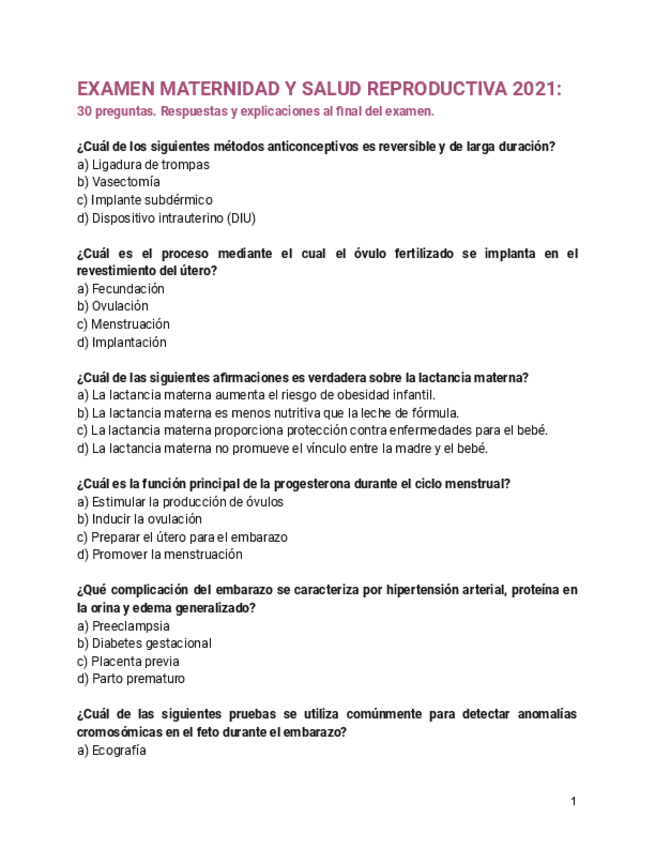 EXAMEN MATERNIDAD Y SALUD REPRODUCTIVA 2021:
30 preguntas. Respuestas y explicaciones al final del examen.

¿Cuál de los siguientes métodos anticonceptivos es reversible y de larga duración?
a) Ligadura de trompas
b) Vasectomía
c) Implante subdérmico
d) Dispositivo intrauterino (DIU)

¿Cuál es el proceso mediante el cual el óvulo fertilizado se implanta en el revestimiento del útero?
a) Fecundación
b) Ovulación
c) Menstruación
d) Implantación

¿Cuál de las siguientes afirmaciones es verdadera sobre la lactancia materna?
a) La lactancia materna aumenta el riesgo de obesidad infantil.
b) La lactancia materna es menos nutritiva que la leche de fórmula.
c) La lactancia materna proporciona protección contra enfermedades para el bebé.
d) La lactancia materna no promueve el vínculo entre la madre y el bebé.

¿Cuál es la función principal de la progesterona durante el ciclo menstrual?
a) Estimular la producción de óvulos
b) Inducir la ovulación
c) Preparar el útero para el embarazo
d) Promover la menstruación

¿Qué complicación del embarazo se caracteriza por hipertensión arterial, proteína en la orina y edema generalizado?
a) Preeclampsia
b) Diabetes gestacional
c) Placenta previa
d) Parto prematuro

¿Cuál de las siguientes pruebas se utiliza comúnmente para detectar anomalías cromosómicas en el feto durante el embarazo?
a) Ecografía

1